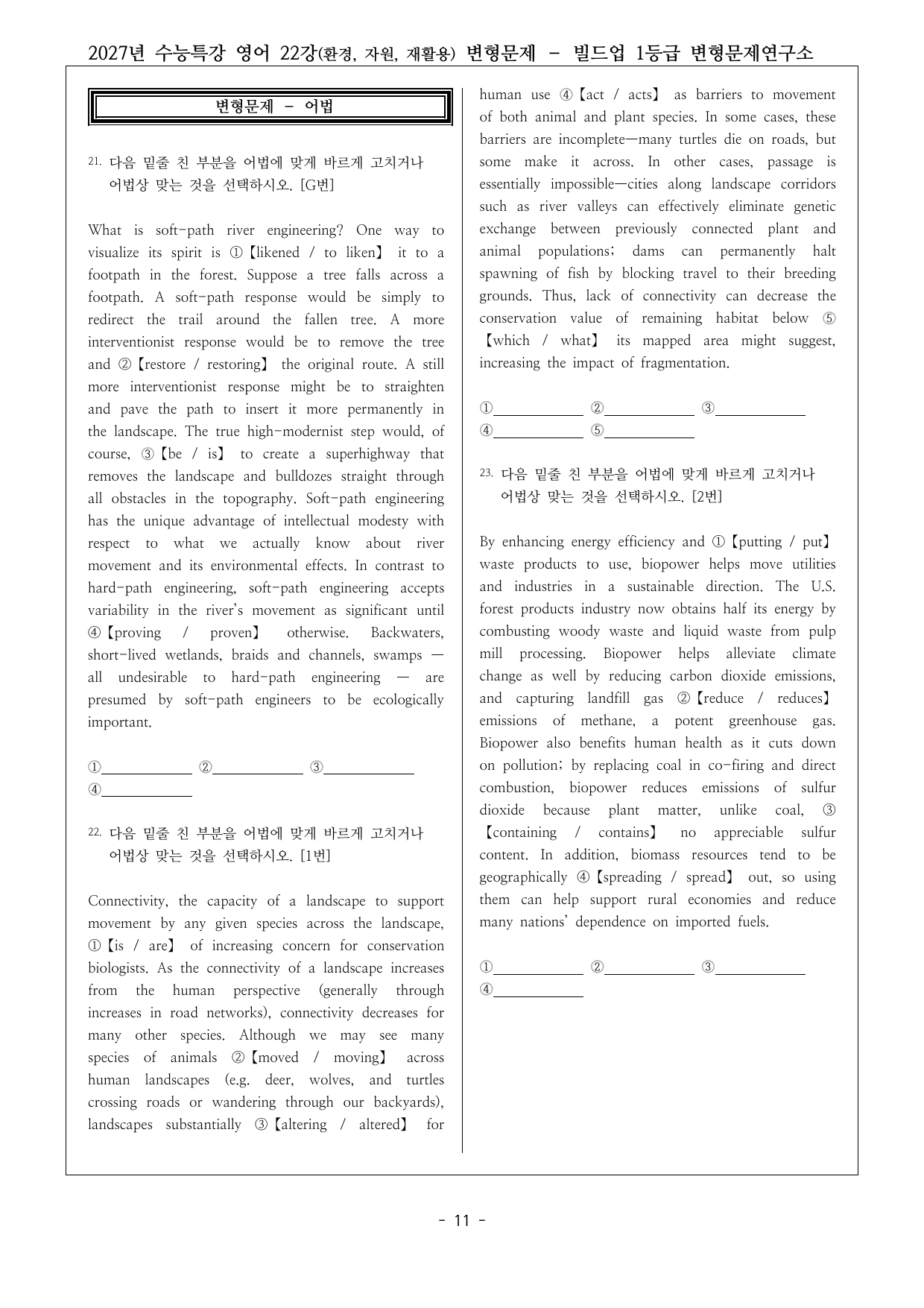 2027년 수능특강 영어 22강(환경, 자원, 재활용) 변형문제 - 빌드업 1등급 변형문제연구소

변형문제 - 어법

21. 다음 밑줄 친 부분을 어법에 맞게 바르게 고치거나 어법상 맞는 것을 선택하시오. [G번]

What is soft-path river engineering? One way to visualize its spirit is ①【likened / to liken】 it to a footpath in the forest. Suppose a tree falls across a footpath. A soft-path response would be simply to redirect the trail around the fallen tree. A more interventionist response would be to remove the tree and ②【restore / restoring】 the original route. A still more interventionist response might be to straighten and pave the path to insert it more permanently in the landscape. The true high-modernist step would, of course, ③【be / is】 to create a superhighway that removes the landscape and bulldozes straight through all obstacles in the topography. Soft-path engineering has the unique advantage of intellectual modesty with respect to what we actually know about river movement and its environmental effects. In contrast to hard-path engineering, soft-path engineering accepts variability in the river's movement as significant until ④【proving / proven】 otherwise. Backwaters, short-lived wetlands, braids and channels, swamps — all undesirable to hard-path engineering — are presumed by soft-path engineers to be ecologically important.

①____ ②____ ③____
④____

22. 다음 밑줄 친 부분을 어법에 맞게 바르게 고치거나 어법상 맞는 것을 선택하시오. [1번]

Connectivity, the capacity of a landscape to support movement by any given species across the landscape, ①【is / are】 of increasing concern for conservation biologists. As the connectivity of a landscape increases from the human perspective (generally through increases in road networks), connectivity decreases for many other species. Although we may see many species of animals ②【moved / moving】 across human landscapes (e.g. deer, wolves, and turtles crossing roads or wandering through our backyards), landscapes substantially ③【altering / altered】 for human use ④【act / acts】 as barriers to movement of both animal and plant species. In some cases, these barriers are incomplete—many turtles die on roads, but some make it across. In other cases, passage is essentially impossible—cities along landscape corridors such as river valleys can effectively eliminate genetic exchange between previously connected plant and animal populations; dams can permanently halt spawning of fish by blocking travel to their breeding grounds. Thus, lack of connectivity can decrease the conservation value of remaining habitat below ⑤【which / what】 its mapped area might suggest, increasing the impact of fragmentation.

①____ ②____ ③____
④____ ⑤____

23. 다음 밑줄 친 부분을 어법에 맞게 바르게 고치거나 어법상 맞는 것을 선택하시오. [2번]

By enhancing energy efficiency and ①【putting / put】 waste products to use, biopower helps move utilities and industries in a sustainable direction. The U.S. forest products industry now obtains half its energy by combusting woody waste and liquid waste from pulp mill processing. Biopower helps alleviate climate change as well by reducing carbon dioxide emissions, and capturing landfill gas ②【reduce / reduces】 emissions of methane, a potent greenhouse gas. Biopower also benefits human health as it cuts down on pollution; by replacing coal in co-firing and direct combustion, biopower reduces emissions of sulfur dioxide because plant matter, unlike coal, ③【containing / contains】 no appreciable sulfur content. In addition, biomass resources tend to be geographically ④【spreading / spread】 out, so using them can help support rural economies and reduce many nations' dependence on imported fuels.

①____ ②____ ③____
④____

- 11 -